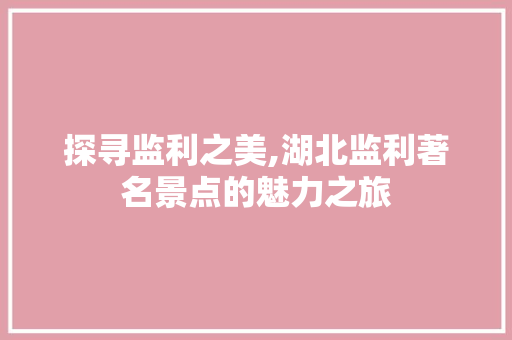 探寻监利之美,湖北监利著名景点的魅力之旅